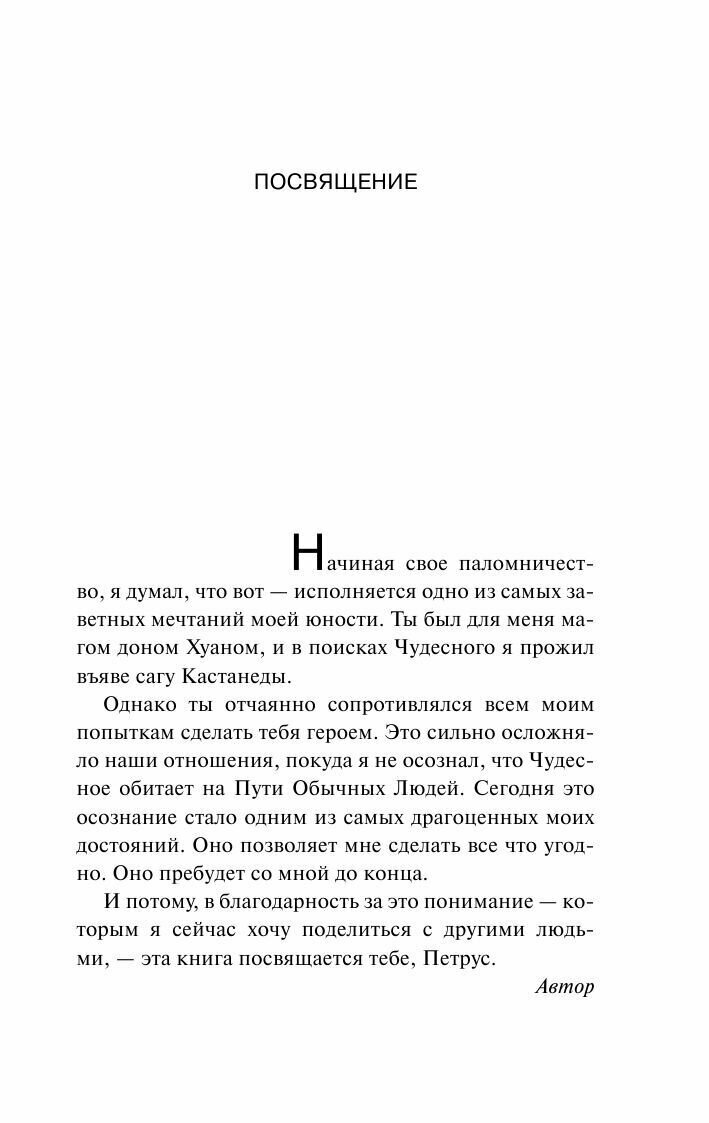 ПОСВЯЩЕНИЕ

Начиная свое паломничество, я думал, что вот — исполняется одно из самых заветных мечтаний моей юности. Ты был для меня магом доном Хуаном, и в поисках Чудесного я прожил въяве сагу Кастанеды.

Однако ты отчаянно сопротивлялся всем моим попыткам сделать тебя героем. Это сильно осложняло наши отношения, покуда я не осознал, что Чудесное обитает на Пути Обычных Людей. Сегодня это осознание стало одним из самых драгоценных моих достояний. Оно позволяет мне сделать все что угодно. Оно пребудет со мной до конца.

И потому, в благодарность за это понимание — которым я сейчас хочу поделиться с другими людьми, — эта книга посвящается тебе, Петрус.

Автор